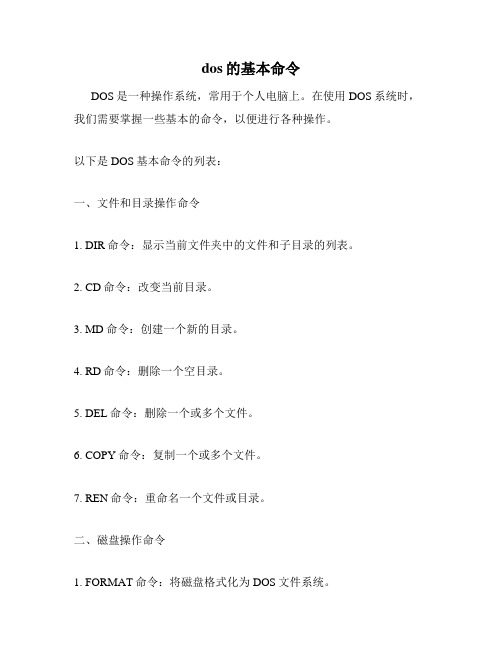 dos的基本命令

DOS是一种操作系统，常用于个人电脑上。在使用DOS系统时，我们需要掌握一些基本的命令，以便进行各种操作。

以下是DOS基本命令的列表：

一、文件和目录操作命令

1. DIR命令：显示当前文件夹中的文件和子目录的列表。

2. CD命令：改变当前目录。

3. MD命令：创建一个新的目录。

4. RD命令：删除一个空目录。

5. DEL命令：删除一个或多个文件。

6. COPY命令：复制一个或多个文件。

7. REN命令：重命名一个文件或目录。

二、磁盘操作命令

1. FORMAT命令：将磁盘格式化为DOS文件系统。